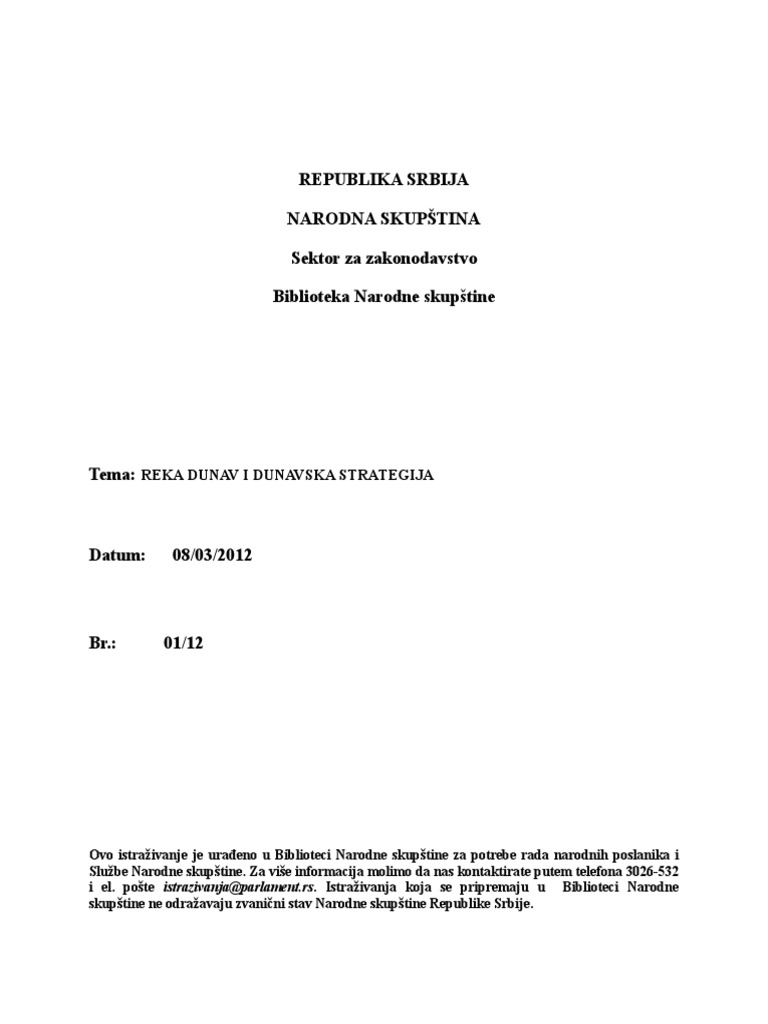 REPUBLIKA SRBIJA

NARODNA SKUPŠTINA

Sektor za zakonodavstvo

Biblioteka Narodne skupštine

Tema: REKA DUNAV I DUNAVSKA STRATEGIJA

Datum: 08/03/2012

Br.: 01/12

Ovo istraživanje je urađeno u Biblioteci Narodne skupštine za potrebe rada narodnih poslanika i Službe Narodne skupštine. Za više informacija molimo da nas kontaktirate putem telefona 3026-532 i el. pošte istrazivanja@parlament.rs. Istraživanja koja se pripremaju u Biblioteci Narodne skupštine ne odražavaju zvanični stav Narodne skupštine Republike Srbije.